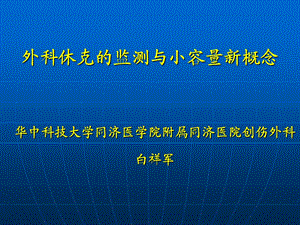 外科休克的监测与小容量新概念

华中科技大学同济医学院附属同济医院创伤外科

白祥军